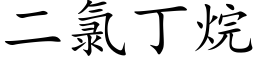 二氯丁烷